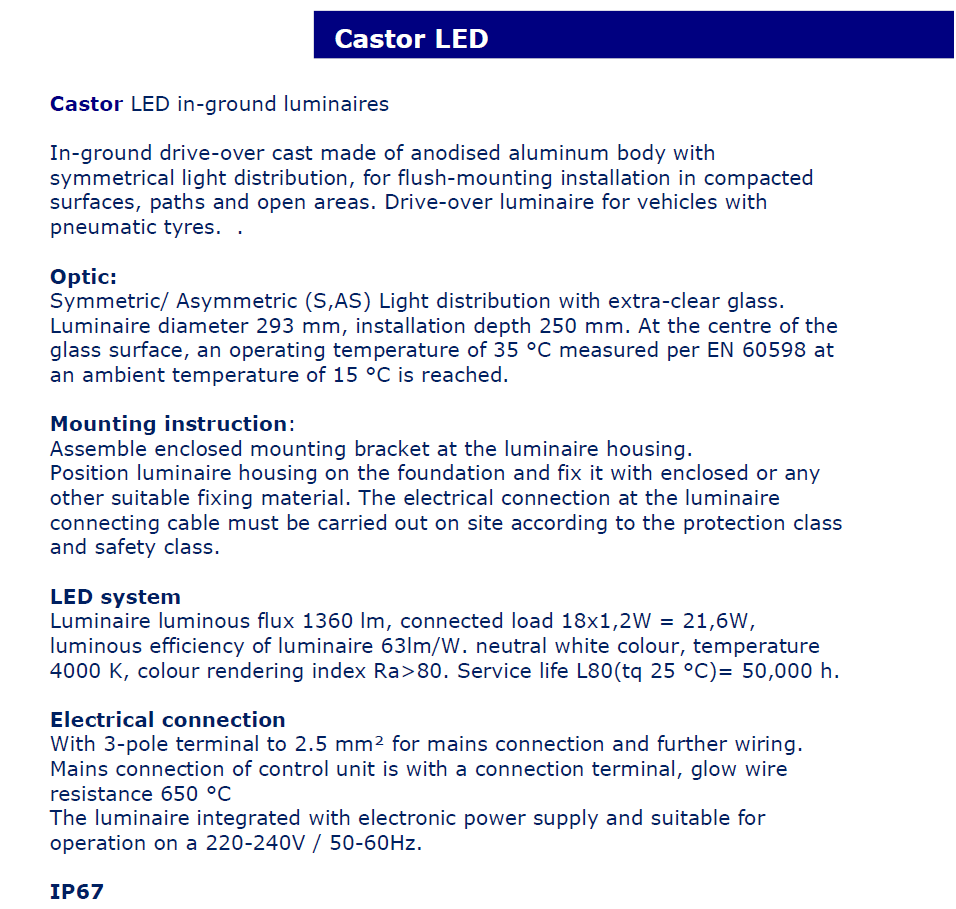 Castor LED

Castor LED in-ground luminaires

In-ground drive-over cast made of anodised aluminum body with symmetrical light distribution, for flush-mounting installation in compacted surfaces, paths and open areas. Drive-over luminaire for vehicles with pneumatic tyres.  .

Optic:
Symmetric/ Asymmetric (S,AS) Light distribution with extra-clear glass. Luminaire diameter 293 mm, installation depth 250 mm. At the centre of the glass surface, an operating temperature of 35 °C measured per EN 60598 at an ambient temperature of 15 °C is reached.

Mounting instruction:
Assemble enclosed mounting bracket at the luminaire housing.
Position luminaire housing on the foundation and fix it with enclosed or any other suitable fixing material. The electrical connection at the luminaire connecting cable must be carried out on site according to the protection class and safety class.

LED system
Luminaire luminous flux 1360 lm, connected load 18x1,2W = 21,6W, luminous efficiency of luminaire 63lm/W. neutral white colour, temperature 4000 K, colour rendering index Ra>80. Service life L80(tq 25 °C)= 50,000 h.

Electrical connection
With 3-pole terminal to 2.5 mm² for mains connection and further wiring.
Mains connection of control unit is with a connection terminal, glow wire resistance 650 °C
The luminaire integrated with electronic power supply and suitable for operation on a 220-240V / 50-60Hz.

IP67